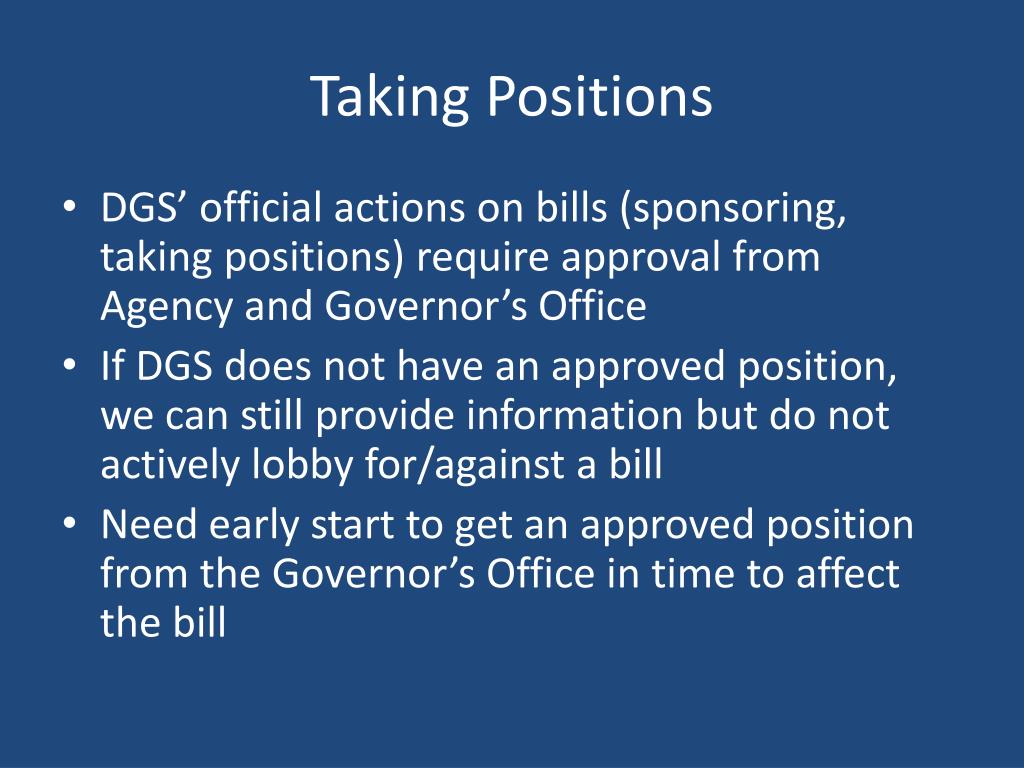 Taking Positions

• DGS’ official actions on bills (sponsoring, taking positions) require approval from Agency and Governor’s Office
• If DGS does not have an approved position, we can still provide information but do not actively lobby for/against a bill
• Need early start to get an approved position from the Governor’s Office in time to affect the bill